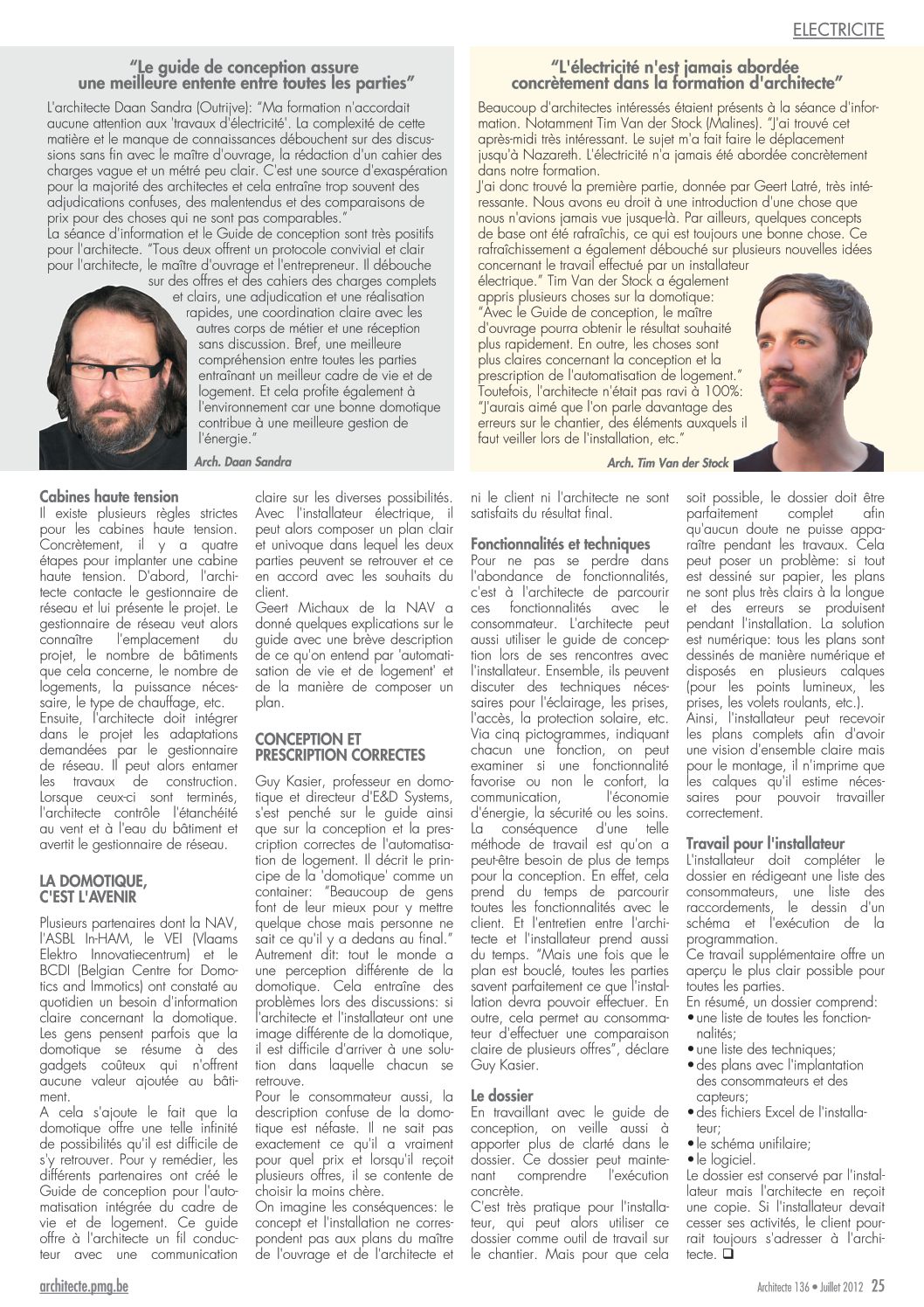 ELECTRICITE

“Le guide de conception assure une meilleure entente entre toutes les parties”

L'architecte Daan Sandra (Outrijve): “Ma formation n'accordait aucune attention aux 'travaux d'électricité'. La complexité de cette matière et le manque de connaissances débouchent sur des discussions sans fin avec le maître d'ouvrage, la rédaction d'un cahier des charges vague et un métré peu clair. C'est une source d'exaspération pour la majorité des architectes et cela entraîne trop souvent des adjudications confuses, des malentendus et des comparaisons de prix pour des choses qui ne sont pas comparables.”
La séance d'information et le Guide de conception sont très positifs pour l'architecte. “Tous deux offrent un protocole convivial et clair pour l'architecte, le maître d'ouvrage et l'entrepreneur. Il débouche sur des offres et des cahiers des charges complets et clairs, une adjudication et une réalisation rapides, une coordination claire avec les autres corps de métier et une réception sans discussion. Bref, une meilleure compréhension entre toutes les parties entraînant un meilleur cadre de vie et de logement. Et cela profite également à l'environnement car une bonne domotique contribue à une meilleure gestion de l'énergie.”

Arch. Daan Sandra

“L'électricité n'est jamais abordée concrètement dans la formation d'architecte”

Beaucoup d'architectes intéressés étaient présents à la séance d'information. Notamment Tim Van der Stock (Malines). “J'ai trouvé cet après-midi très intéressant. Le sujet m'a fait faire le déplacement jusqu'à Nazareth. L'électricité n'a jamais été abordée concrètement dans notre formation.
J'ai donc trouvé la première partie, donnée par Geert Latré, très intéressante. Nous avons eu droit à une introduction d'une chose que nous n'avions jamais vue jusque-là. Par ailleurs, quelques concepts de base ont été rafraîchis, ce qui est toujours une bonne chose. Ce rafraîchissement a également débouché sur plusieurs nouvelles idées concernant le travail effectué par un installateur électrique.” Tim Van der Stock a également appris plusieurs choses sur la domotique: “Avec le Guide de conception, le maître d'ouvrage pourra obtenir le résultat souhaité plus rapidement. En outre, les choses sont plus claires concernant la conception et la prescription de l'automatisation de logement.” Toutefois, l'architecte n'était pas ravi à 100%: “J'aurais aimé que l'on parle davantage des erreurs sur le chantier, des éléments auxquels il faut veiller lors de l'installation, etc.”

Arch. Tim Van der Stock

Cabines haute tension
Il existe plusieurs règles strictes pour les cabines haute tension. Concrètement, il y a quatre étapes pour implanter une cabine haute tension. D'abord, l'architecte contacte le gestionnaire de réseau et lui présente le projet. Le gestionnaire de réseau veut alors connaître l'emplacement du projet, le nombre de bâtiments que cela concerne, le nombre de logements, la puissance nécessaire, le type de chauffage, etc.
Ensuite, l'architecte doit intégrer dans le projet les adaptations demandées par le gestionnaire de réseau. Il peut alors entamer les travaux de construction. Lorsque ceux-ci sont terminés, l'architecte contrôle l'étanchéité au vent et à l'eau du bâtiment et avertit le gestionnaire de réseau.

LA DOMOTIQUE, C'EST L'AVENIR

Plusieurs partenaires dont la NAV, l'ASBL In-HAM, le VEI (Vlaams Elektro Innovatiecentrum) et le BCDI (Belgian Centre for Domotics and Immotics) ont constaté au quotidien un besoin d'information claire concernant la domotique. Les gens pensent parfois que la domotique se résume à des gadgets coûteux qui n'offrent aucune valeur ajoutée au bâtiment.
A cela s'ajoute le fait que la domotique offre une telle infinité de possibilités qu'il est difficile de s'y retrouver. Pour y remédier, les différents partenaires ont créé le Guide de conception pour l'automatisation intégrée du cadre de vie et de logement. Ce guide offre à l'architecte un fil conducteur avec une communication claire sur les diverses possibilités. Avec l'installateur électrique, il peut alors composer un plan clair et univoque dans lequel les deux parties peuvent se retrouver et ce en accord avec les souhaits du client.
Geert Michaux de la NAV a donné quelques explications sur le guide avec une brève description de ce qu'on entend par 'automatisation de vie et de logement' et de la manière de composer un plan.

CONCEPTION ET PRESCRIPTION CORRECTES

Guy Kasier, professeur en domotique et directeur d'E&D Systems, s'est penché sur le guide ainsi que sur la conception et la prescription correctes de l'automatisation de logement. Il décrit le principe de la 'domotique' comme un container: “Beaucoup de gens font de leur mieux pour y mettre quelque chose mais personne ne sait ce qu'il y a dedans au final.” Autrement dit: tout le monde a une perception différente de la domotique. Cela entraîne des problèmes lors des discussions: si l'architecte et l'installateur ont une image différente de la domotique, il est difficile d'arriver à une solution dans laquelle chacun se retrouve.
Pour le consommateur aussi, la description confuse de la domotique est néfaste. Il ne sait pas exactement ce qu'il a vraiment pour quel prix et lorsqu'il reçoit plusieurs offres, il se contente de choisir la moins chère.
On imagine les conséquences: le concept et l'installation ne correspondent pas aux plans du maître de l'ouvrage et de l'architecte et ni le client ni l'architecte ne sont satisfaits du résultat final.

Fonctionnalités et techniques
Pour ne pas se perdre dans l'abondance de fonctionnalités, c'est à l'architecte de parcourir ces fonctionnalités avec le consommateur. L'architecte peut aussi utiliser le guide de conception lors de ses rencontres avec l'installateur. Ensemble, ils peuvent discuter des techniques nécessaires pour l'éclairage, les prises, l'accès, la protection solaire, etc. Via cinq pictogrammes, indiquant chacun une fonction, on peut examiner si une fonctionnalité favorise ou non le confort, la communication, l'économie d'énergie, la sécurité ou les soins. La conséquence d'une telle méthode de travail est qu'on a peut-être besoin de plus de temps pour la conception. En effet, cela prend du temps de parcourir toutes les fonctionnalités avec le client. Et l'entretien entre l'architecte et l'installateur prend aussi du temps. “Mais une fois que le plan est bouclé, toutes les parties savent parfaitement ce que l'installation devra pouvoir effectuer. En outre, cela permet au consommateur d'effectuer une comparaison claire de plusieurs offres”, déclare Guy Kasier.

Le dossier
En travaillant avec le guide de conception, on veille aussi à apporter plus de clarté dans le dossier. Ce dossier peut maintenant comprendre l'exécution concrète.
C'est très pratique pour l'installateur, qui peut alors utiliser ce dossier comme outil de travail sur le chantier. Mais pour que cela soit possible, le dossier doit être parfaitement complet afin qu'aucun doute ne puisse apparaître pendant les travaux. Cela peut poser un problème: si tout est dessiné sur papier, les plans ne sont plus très clairs à la longue et des erreurs se produisent pendant l'installation. La solution est numérique: tous les plans sont dessinés de manière numérique et disposés en plusieurs calques (pour les points lumineux, les prises, les volets roulants, etc.).
Ainsi, l'installateur peut recevoir les plans complets afin d'avoir une vision d'ensemble claire mais pour le montage, il n'imprime que les calques qu'il estime nécessaires pour pouvoir travailler correctement.

Travail pour l'installateur
L'installateur doit compléter le dossier en rédigeant une liste des consommateurs, une liste des raccordements, le dessin d'un schéma et l'exécution de la programmation.
Ce travail supplémentaire offre un aperçu le plus clair possible pour toutes les parties.
En résumé, un dossier comprend:
• une liste de toutes les fonctionnalités;
• une liste des techniques;
• des plans avec l'implantation des consommateurs et des capteurs;
• des fichiers Excel de l'installateur;
• le schéma unifilaire;
• le logiciel.
Le dossier est conservé par l'installateur mais l'architecte en reçoit une copie. Si l'installateur devait cesser ses activités, le client pourrait toujours s'adresser à l'architecte. ❑

architecte.pmg.be

Architecte 136 • Juillet 2012 25